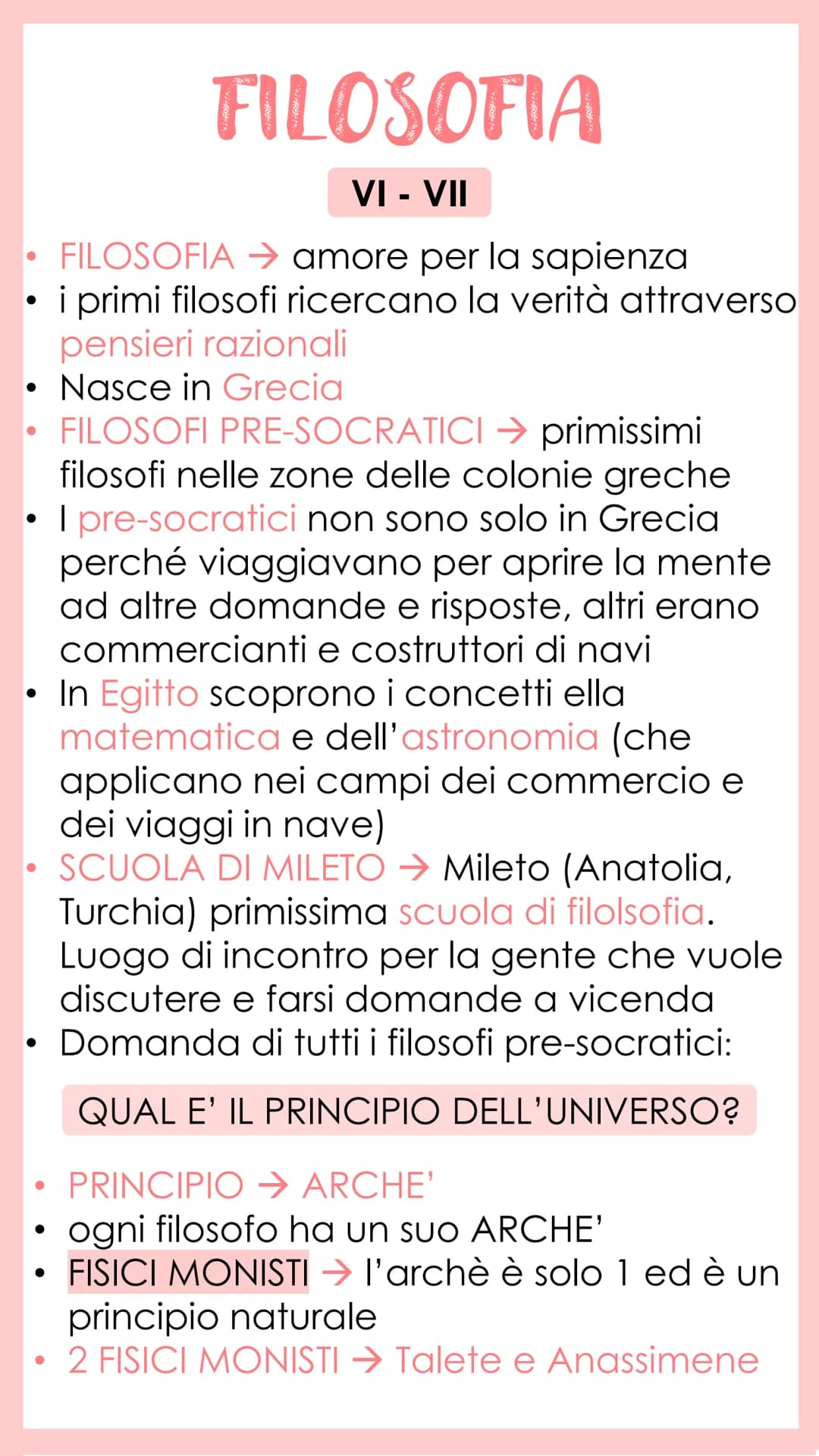 FILOSOFIA

VI - VII

• FILOSOFIA → amore per la sapienza
• i primi filosofi ricercano la verità attraverso pensieri razionali
• Nasce in Grecia
• FILOSOFI PRE-SOCRATICI → primissimi filosofi nelle zone delle colonie greche
• I pre-socratici non sono solo in Grecia perché viaggiavano per aprire la mente ad altre domande e risposte, altri erano commercianti e costruttori di navi
• In Egitto scoprono i concetti ella matematica e dell'astronomia (che applicano nei campi dei commercio e dei viaggi in nave)
• SCUOLA DI MILETO → Mileto (Anatolia, Turchia) primissima scuola di filolsofia. Luogo di incontro per la gente che vuole discutere e farsi domande a vicenda
• Domanda di tutti i filosofi pre-socratici:

QUAL E' IL PRINCIPIO DELL'UNIVERSO?

• PRINCIPIO → ARCHE'
• ogni filosofo ha un suo ARCHE'
• FISICI MONISTI → l'archè è solo 1 ed è un principio naturale
• 2 FISICI MONISTI → Talete e Anassimene